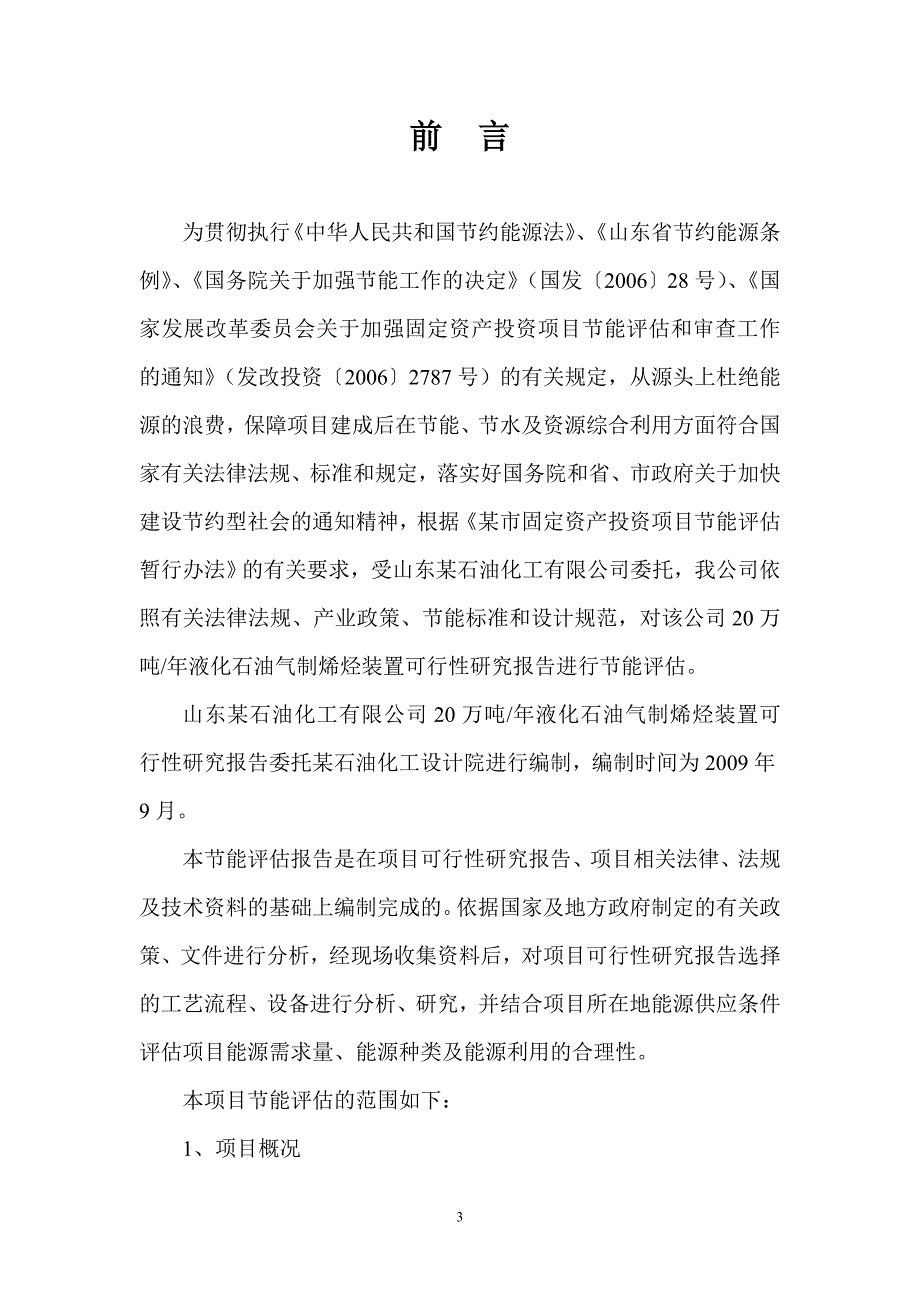 前　言

为贯彻执行《中华人民共和国节约能源法》、《山东省节约能源条例》、《国务院关于加强节能工作的决定》（国发〔2006〕28号）、《国家发展改革委员会关于加强固定资产投资项目节能评估和审查工作的通知》（发改投资〔2006〕2787号）的有关规定，从源头上杜绝能源的浪费，保障项目建成后在节能、节水及资源综合利用方面符合国家有关法律法规、标准和规定，落实好国务院和省、市政府关于加快建设节约型社会的通知精神，根据《某市固定资产投资项目节能评估暂行办法》的有关要求，受山东某石油化工有限公司委托，我公司依照有关法律法规、产业政策、节能标准和设计规范，对该公司20万吨/年液化石油气制烯烃装置可行性研究报告进行节能评估。

山东某石油化工有限公司20万吨/年液化石油气制烯烃装置可行性研究报告委托某石油化工设计院进行编制，编制时间为2009年9月。

本节能评估报告是在项目可行性研究报告、项目相关法律、法规及技术资料的基础上编制完成的。依据国家及地方政府制定的有关政策、文件进行分析，经现场收集资料后，对项目可行性研究报告选择的工艺流程、设备进行分析、研究，并结合项目所在地能源供应条件评估项目能源需求量、能源种类及能源利用的合理性。

本项目节能评估的范围如下：

1、项目概况

3